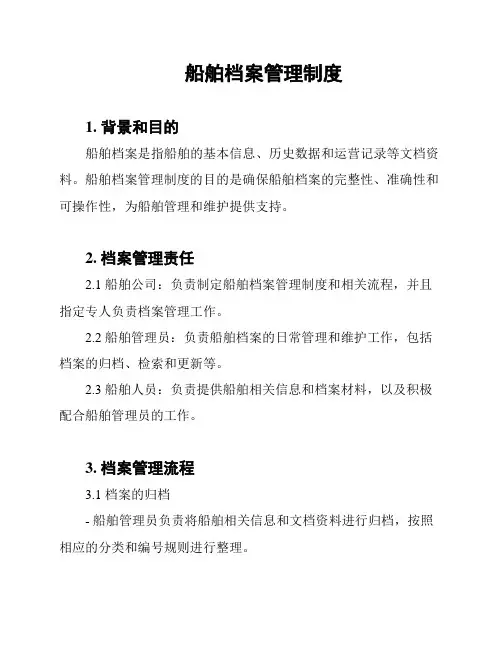 船舶档案管理制度

1. 背景和目的

船舶档案是指船舶的基本信息、历史数据和运营记录等文档资料。船舶档案管理制度的目的是确保船舶档案的完整性、准确性和可操作性，为船舶管理和维护提供支持。

2. 档案管理责任

2.1 船舶公司：负责制定船舶档案管理制度和相关流程，并且指定专人负责档案管理工作。

2.2 船舶管理员：负责船舶档案的日常管理和维护工作，包括档案的归档、检索和更新等。

2.3 船舶人员：负责提供船舶相关信息和档案材料，以及积极配合船舶管理员的工作。

3. 档案管理流程

3.1 档案的归档

- 船舶管理员负责将船舶相关信息和文档资料进行归档，按照相应的分类和编号规则进行整理。